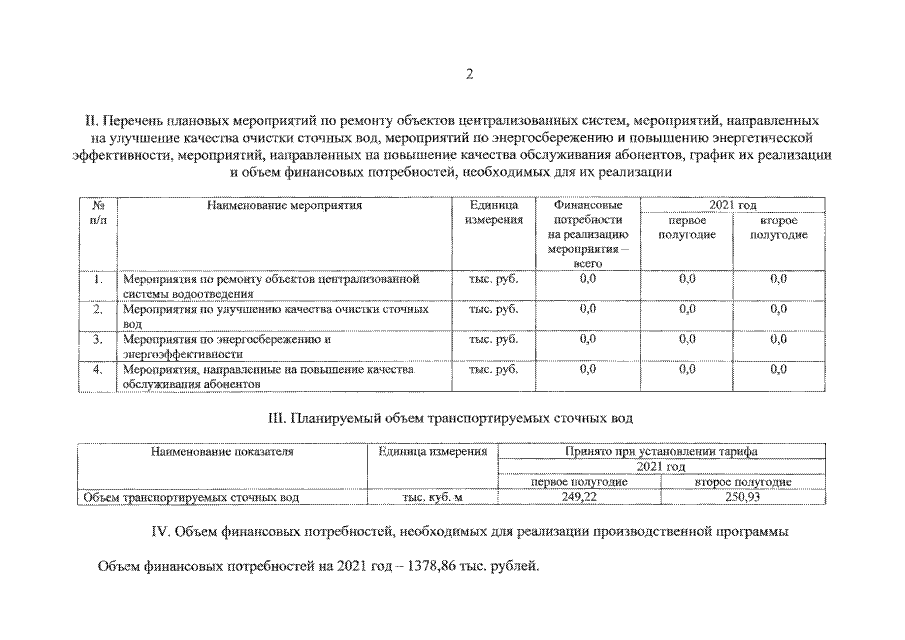 2

II. Перечень плановых мероприятий по ремонту объектов централизованных систем, мероприятий, направленных на улучшение качества очистки сточных вод, мероприятий по энергосбережению и повышению энергетической эффективности, мероприятий, направленных на повышение качества обслуживания абонентов, график их реализации и объем финансовых потребностей, необходимых для их реализации

| № п/п | Наименование мероприятия | Единица измерения | Финансовые потребности на реализацию мероприятия – всего | 2021 год первое полугодие | 2021 год второе полугодие |
|---|---|---|---|---|---|
| 1. | Мероприятия по ремонту объектов централизованной системы водоотведения | тыс. руб. | 0,0 | 0,0 | 0,0 |
| 2. | Мероприятия по улучшению качества очистки сточных вод | тыс. руб. | 0,0 | 0,0 | 0,0 |
| 3. | Мероприятия по энергосбережению и энергоэффективности | тыс. руб. | 0,0 | 0,0 | 0,0 |
| 4. | Мероприятия, направленные на повышение качества обслуживания абонентов | тыс. руб. | 0,0 | 0,0 | 0,0 |

III. Планируемый объем транспортируемых сточных вод

| Наименование показателя | Единица измерения | Принято при установлении тарифа 2021 год первое полугодие | Принято при установлении тарифа 2021 год второе полугодие |
|---|---|---|---|
| Объем транспортируемых сточных вод | тыс. куб. м | 249,22 | 250,93 |

IV. Объем финансовых потребностей, необходимых для реализации производственной программы

Объем финансовых потребностей на 2021 год – 1378,86 тыс. рублей.